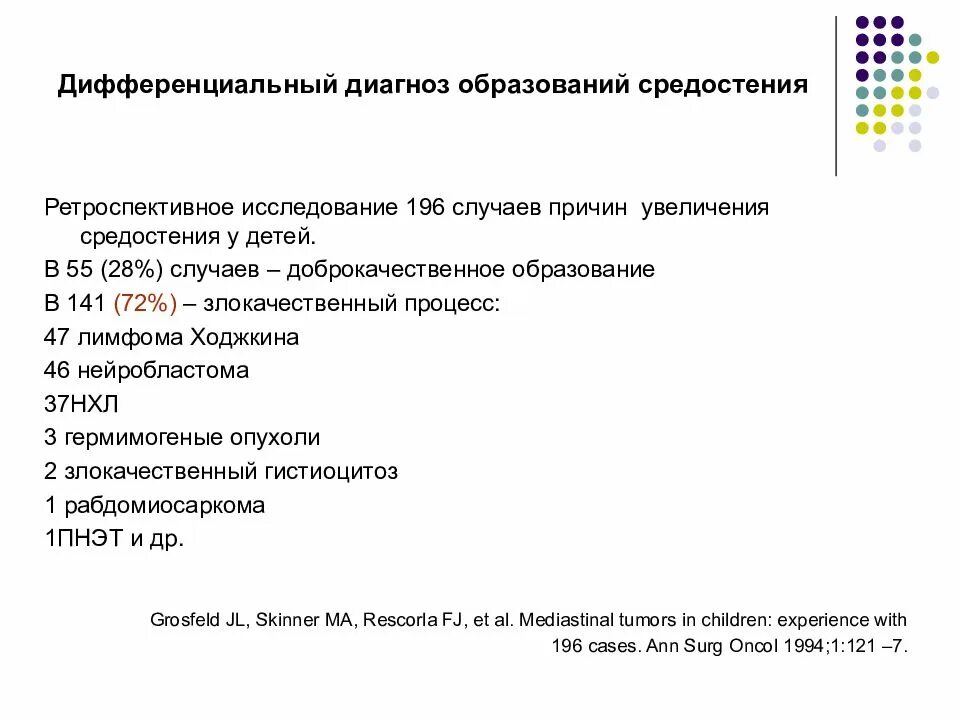 Дифференциальный диагноз образований средостения

Ретроспективное исследование 196 случаев причин увеличения средостения у детей.

В 55 (28%) случаев – доброкачественное образование

В 141 (72%) – злокачественный процесс:

47 лимфома Ходжкина

46 нейробластома

37НХЛ

3 гермимогеные опухоли

2 злокачественный гистиоцитоз

1 рабдомиосаркома

1ПНЭТ и др.

Grosfeld JL, Skinner MA, Rescorla FJ, et al. Mediastinal tumors in children: experience with 196 cases. Ann Surg Oncol 1994;1:121 –7.